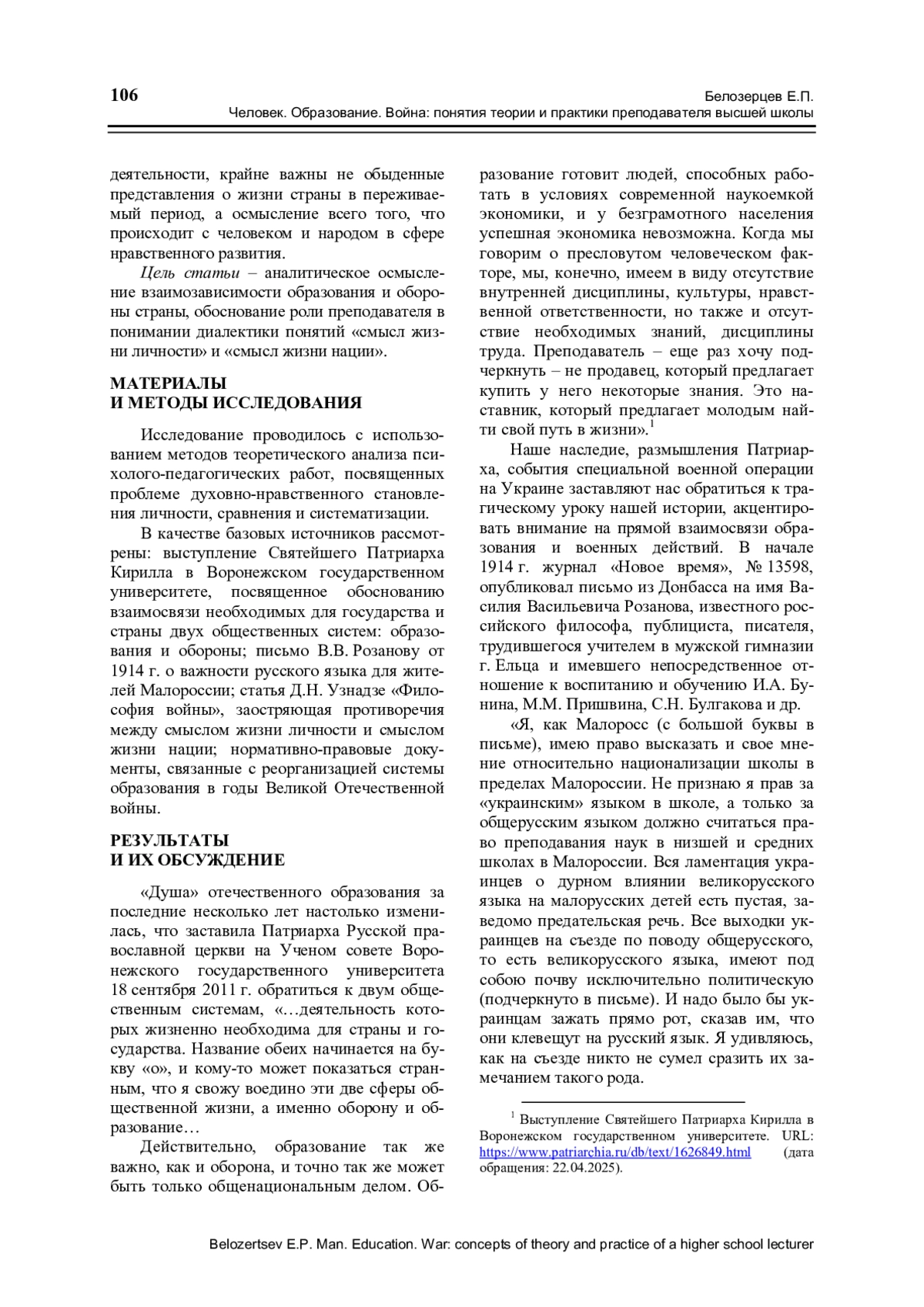 106

Белозерцев Е.П.
Человек. Образование. Война: понятия теории и практики преподавателя высшей школы

деятельности, крайне важны не обыденные представления о жизни страны в переживаемый период, а осмысление всего того, что происходит с человеком и народом в сфере нравственного развития.

Цель статьи – аналитическое осмысление взаимозависимости образования и обороны страны, обоснование роли преподавателя в понимании диалектики понятий «смысл жизни личности» и «смысл жизни нации».

МАТЕРИАЛЫ
И МЕТОДЫ ИССЛЕДОВАНИЯ

Исследование проводилось с использованием методов теоретического анализа психолого-педагогических работ, посвященных проблеме духовно-нравственного становления личности, сравнения и систематизации.

В качестве базовых источников рассмотрены: выступление Святейшего Патриарха Кирилла в Воронежском государственном университете, посвященное обоснованию взаимосвязи необходимых для государства и страны двух общественных систем: образования и обороны; письмо В.В. Розанову от 1914 г. о важности русского языка для жителей Малороссии; статья Д.Н. Узнадзе «Философия войны», заостряющая противоречия между смыслом жизни личности и смыслом жизни нации; нормативно-правовые документы, связанные с реорганизацией системы образования в годы Великой Отечественной войны.

РЕЗУЛЬТАТЫ
И ИХ ОБСУЖДЕНИЕ

«Душа» отечественного образования за последние несколько лет настолько изменилась, что заставила Патриарха Русской православной церкви на Ученом совете Воронежского государственного университета 18 сентября 2011 г. обратиться к двум общественным системам, «…деятельность которых жизненно необходима для страны и государства. Название обеих начинается на букву «о», и кому-то может показаться странным, что я свожу воедино эти две сферы общественной жизни, а именно оборону и образование…

Действительно, образование так же важно, как и оборона, и точно так же может быть только общенациональным делом. Образование готовит людей, способных работать в условиях современной наукоемкой экономики, и у безграмотного населения успешная экономика невозможна. Когда мы говорим о пресловутом человеческом факторе, мы, конечно, имеем в виду отсутствие внутренней дисциплины, культуры, нравственной ответственности, но также и отсутствие необходимых знаний, дисциплины труда. Преподаватель – еще раз хочу подчеркнуть – не продавец, который предлагает купить у него некоторые знания. Это наставник, который предлагает молодым найти свой путь в жизни».$^1$

Наше наследие, размышления Патриарха, события специальной военной операции на Украине заставляют нас обратиться к трагическому уроку нашей истории, акцентировать внимание на прямой взаимосвязи образования и военных действий. В начале 1914 г. журнал «Новое время», № 13598, опубликовал письмо из Донбасса на имя Василия Васильевича Розанова, известного российского философа, публициста, писателя, трудившегося учителем в мужской гимназии г. Ельца и имевшего непосредственное отношение к воспитанию и обучению И.А. Бунина, М.М. Пришвина, С.Н. Булгакова и др.

«Я, как Малоросс (с большой буквы в письме), имею право высказать и свое мнение относительно национализации школы в пределах Малороссии. Не признаю я прав за «украинским» языком в школе, а только за общерусским языком должно считаться право преподавания наук в низшей и средних школах в Малороссии. Вся ламентация украинцев о дурном влиянии великорусского языка на малорусских детей есть пустая, заведомо предательская речь. Все выходки украинцев на съезде по поводу общерусского, то есть великорусского языка, имеют под собою почву исключительно политическую (подчеркнуто в письме). И надо было бы украинцам зажать прямо рот, сказав им, что они клевещут на русский язык. Я удивляюсь, как на съезде никто не сумел сразить их замечанием такого рода.

$^1$ Выступление Святейшего Патриарха Кирилла в Воронежском государственном университете. URL: https://www.patriarchia.ru/db/text/1626849.html (дата обращения: 22.04.2025).

Belozertsev E.P. Man. Education. War: concepts of theory and practice of a higher school lecturer